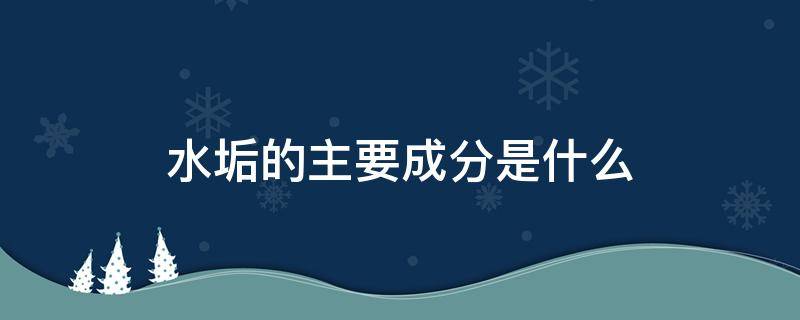 水垢的主要成分是什么